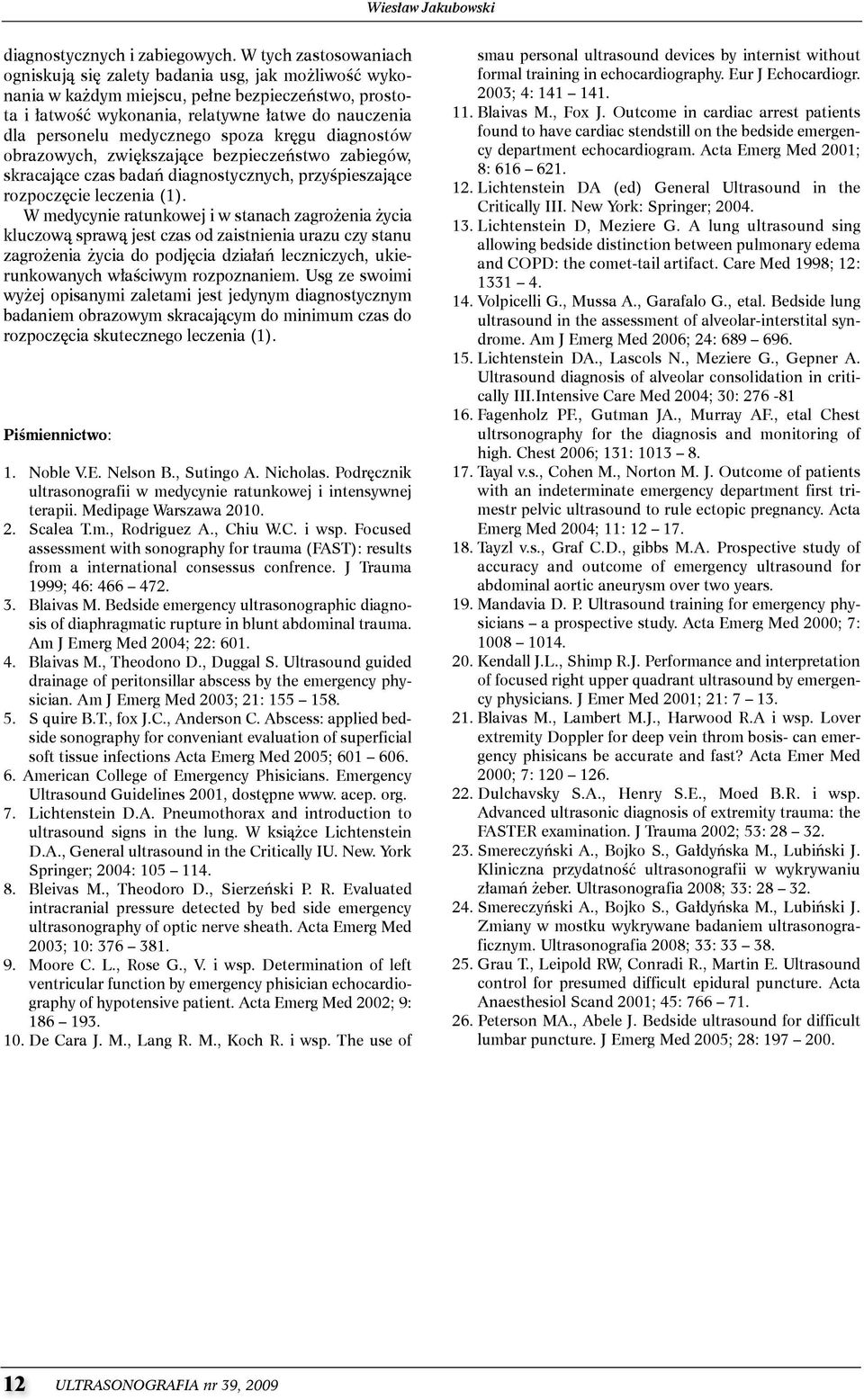 Wiesław Jakubowski

diagnostycznych i zabiegowych. W tych zastosowaniach ogniskują się zalety badania usg, jak możliwość wykonania w każdym miejscu, pełne bezpieczeństwo, prostota i łatwość wykonania, relatywne łatwe do nauczenia dla personelu medycznego spoza kręgu diagnostów obrazowych, zwiększające bezpieczeństwo zabiegów, skracające czas badań diagnostycznych, przyśpieszające rozpoczęcie leczenia (1).

W medycynie ratunkowej i w stanach zagrożenia życia kluczową sprawą jest czas od zaistnienia urazu czy stanu zagrożenia życia do podjęcia działań leczniczych, ukierunkowanych właściwym rozpoznaniem. Usg ze swoimi wyżej opisanymi zaletami jest jedynym diagnostycznym badaniem obrazowym skracającym do minimum czas do rozpoczęcia skutecznego leczenia (1).

Piśmiennictwo:

1. Noble V.E. Nelson B., Sutingo A. Nicholas. Podręcznik ultrasonografii w medycynie ratunkowej i intensywnej terapii. Medipage Warszawa 2010.
2. Scalea T.m., Rodriguez A., Chiu W.C. i wsp. Focused assessment with sonography for trauma (FAST): results from a international consessus confrence. J Trauma 1999; 46: 466 – 472.
3. Blaivas M. Bedside emergency ultrasonographic diagnosis of diaphragmatic rupture in blunt abdominal trauma. Am J Emerg Med 2004; 22: 601.
4. Blaivas M., Theodono D., Duggal S. Ultrasound guided drainage of peritonsillar abscess by the emergency physician. Am J Emerg Med 2003; 21: 155 – 158.
5. S quire B.T., fox J.C., Anderson C. Abscess: applied bedside sonography for conveniant evaluation of superficial soft tissue infections Acta Emerg Med 2005; 601 – 606.
6. American College of Emergency Phisicians. Emergency Ultrasound Guidelines 2001, dostępne www. acep. org.
7. Lichtenstein D.A. Pneumothorax and introduction to ultrasound signs in the lung. W książce Lichtenstein D.A., General ultrasound in the Critically IU. New. York Springer; 2004: 105 – 114.
8. Bleivas M., Theodoro D., Sierzeński P. R. Evaluated intracranial pressure detected by bed side emergency ultrasonography of optic nerve sheath. Acta Emerg Med 2003; 10: 376 – 381.
9. Moore C. L., Rose G., V. i wsp. Determination of left ventricular function by emergency phisician echocardiography of hypotensive patient. Acta Emerg Med 2002; 9: 186 – 193.
10. De Cara J. M., Lang R. M., Koch R. i wsp. The use of smau personal ultrasound devices by internist without formal training in echocardiography. Eur J Echocardiogr. 2003; 4: 141 – 141.
11. Blaivas M., Fox J. Outcome in cardiac arrest patients found to have cardiac stendstill on the bedside emergency department echocardiogram. Acta Emerg Med 2001; 8: 616 – 621.
12. Lichtenstein DA (ed) General Ultrasound in the Critically III. New York: Springer; 2004.
13. Lichtenstein D, Meziere G. A lung ultrasound sing allowing bedside distinction between pulmonary edema and COPD: the comet-tail artifact. Care Med 1998; 12: 1331 – 4.
14. Volpicelli G., Mussa A., Garafalo G., etal. Bedside lung ultrasound in the assessment of alveolar-interstital syndrome. Am J Emerg Med 2006; 24: 689 – 696.
15. Lichtenstein DA., Lascols N., Meziere G., Gepner A. Ultrasound diagnosis of alveolar consolidation in critically III.Intensive Care Med 2004; 30: 276 -81
16. Fagenholz PF., Gutman JA., Murray AF., etal Chest ultrsonography for the diagnosis and monitoring of high. Chest 2006; 131: 1013 – 8.
17. Tayal v.s., Cohen M., Norton M. J. Outcome of patients with an indeterminate emergency department first trimestr pelvic ultrasound to rule ectopic pregnancy. Acta Emerg Med 2004; 11: 12 – 17.
18. Tayzl v.s., Graf C.D., gibbs M.A. Prospective study of accuracy and outcome of emergency ultrasound for abdominal aortic aneurysm over two years.
19. Mandavia D. P. Ultrasound training for emergency physicians – a prospective study. Acta Emerg Med 2000; 7: 1008 – 1014.
20. Kendall J.L., Shimp R.J. Performance and interpretation of focused right upper quadrant ultrasound by emergency physicians. J Emer Med 2001; 21: 7 – 13.
21. Blaivas M., Lambert M.J., Harwood R.A i wsp. Lover extremity Doppler for deep vein throm bosis- can emergency phisicans be accurate and fast? Acta Emer Med 2000; 7: 120 – 126.
22. Dulchavsky S.A., Henry S.E., Moed B.R. i wsp. Advanced ultrasonic diagnosis of extremity trauma: the FASTER examination. J Trauma 2002; 53: 28 – 32.
23. Smereczyński A., Bojko S., Gałdyńska M., Lubiński J. Kliniczna przydatność ultrasonografii w wykrywaniu złamań żeber. Ultrasonografia 2008; 33: 28 – 32.
24. Smereczyński A., Bojko S., Gałdyńska M., Lubiński J. Zmiany w mostku wykrywane badaniem ultrasonograficznym. Ultrasonografia 2008; 33: 33 – 38.
25. Grau T., Leipold RW, Conradi R., Martin E. Ultrasound control for presumed difficult epidural puncture. Acta Anaesthesiol Scand 2001; 45: 766 – 71.
26. Peterson MA., Abele J. Bedside ultrasound for difficult lumbar puncture. J Emerg Med 2005; 28: 197 – 200.

12 ULTRASONOGRAFIA nr 39, 2009